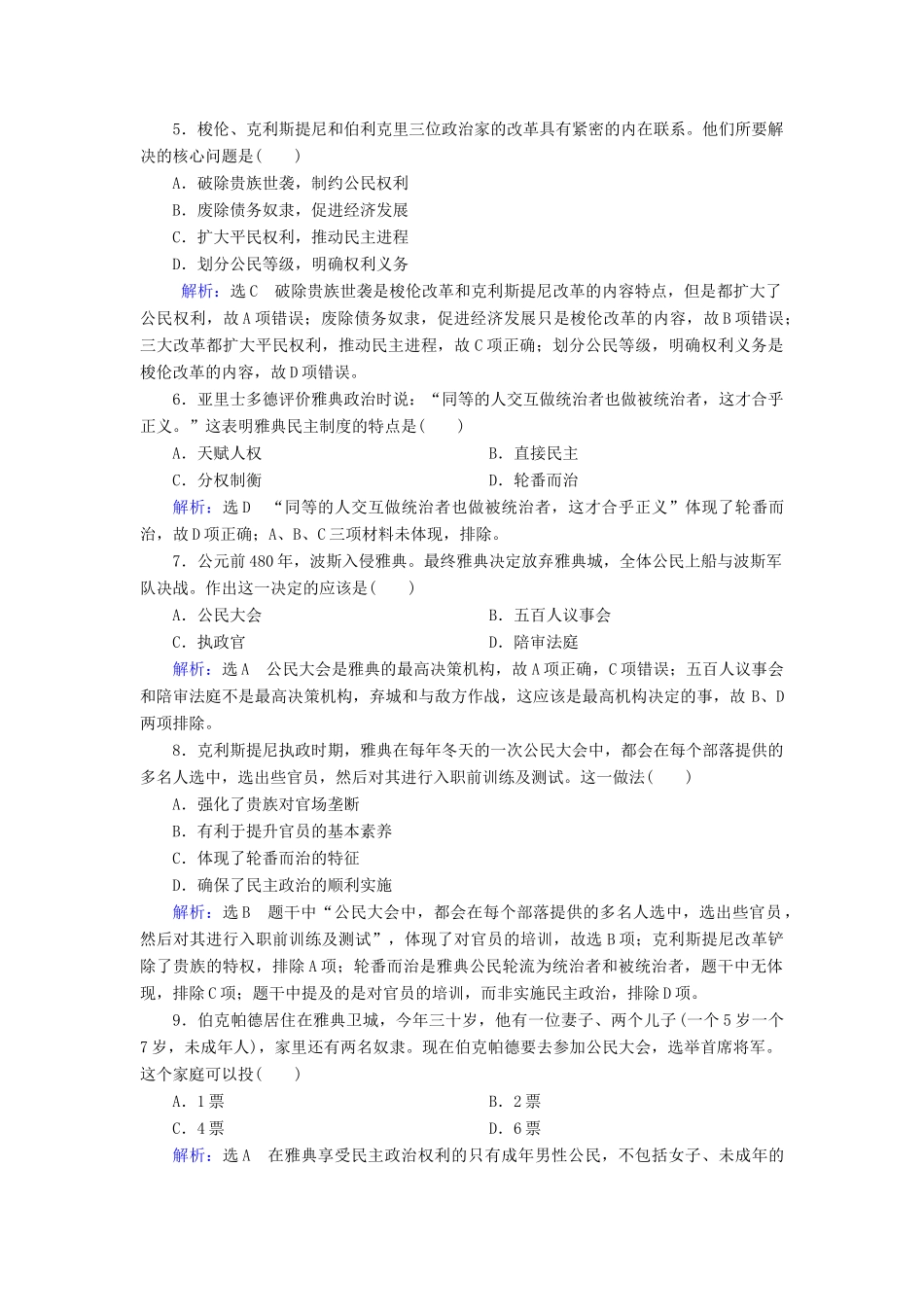 5．梭伦、克利斯提尼和伯利克里三位政治家的改革具有紧密的内在联系。他们所要解决的核心问题是(　　)

A．破除贵族世袭，制约公民权利

B．废除债务奴隶，促进经济发展

C．扩大平民权利，推动民主进程

D．划分公民等级，明确权利义务

解析：选C　破除贵族世袭是梭伦改革和克利斯提尼改革的内容特点，但是都扩大了公民权利，故A项错误；废除债务奴隶，促进经济发展只是梭伦改革的内容，故B项错误；三大改革都扩大平民权利，推动民主进程，故C项正确；划分公民等级，明确权利义务是梭伦改革的内容，故D项错误。

6．亚里士多德评价雅典政治时说：“同等的人交互做统治者也做被统治者，这才合乎正义。”这表明雅典民主制度的特点是(　　)

A．天赋人权

B．直接民主

C．分权制衡

D．轮番而治

解析：选D　“同等的人交互做统治者也做被统治者，这才合乎正义”体现了轮番而治，故D项正确；A、B、C三项材料未体现，排除。

7．公元前480年，波斯入侵雅典。最终雅典决定放弃雅典城，全体公民上船与波斯军队决战。作出这一决定的应该是(　　)

A．公民大会

B．五百人议事会

C．执政官

D．陪审法庭

解析：选A　公民大会是雅典的最高决策机构，故A项正确，C项错误；五百人议事会和陪审法庭不是最高决策机构，弃城和与敌方作战，这应该是最高机构决定的事，故B、D两项排除。

8．克利斯提尼执政时期，雅典在每年冬天的一次公民大会中，都会在每个部落提供的多名人选中，选出些官员，然后对其进行入职前训练及测试。这一做法(　　)

A．强化了贵族对官场垄断

B．有利于提升官员的基本素养

C．体现了轮番而治的特征

D．确保了民主政治的顺利实施

解析：选B　题干中“公民大会中，都会在每个部落提供的多名人选中，选出些官员，然后对其进行入职前训练及测试”，体现了对官员的培训，故选B项；克利斯提尼改革铲除了贵族的特权，排除A项；轮番而治是雅典公民轮流为统治者和被统治者，题干中无体现，排除C项；题干中提及的是对官员的培训，而非实施民主政治，排除D项。

9．伯克帕德居住在雅典卫城，今年三十岁，他有一位妻子、两个儿子(一个5岁一个7岁，未成年人)，家里还有两名奴隶。现在伯克帕德要去参加公民大会，选举首席将军。这个家庭可以投(　　)

A．1票

B．2票

C．4票

D．6票

解析：选A　在雅典享受民主政治权利的只有成年男性公民，不包括女子、未成年的